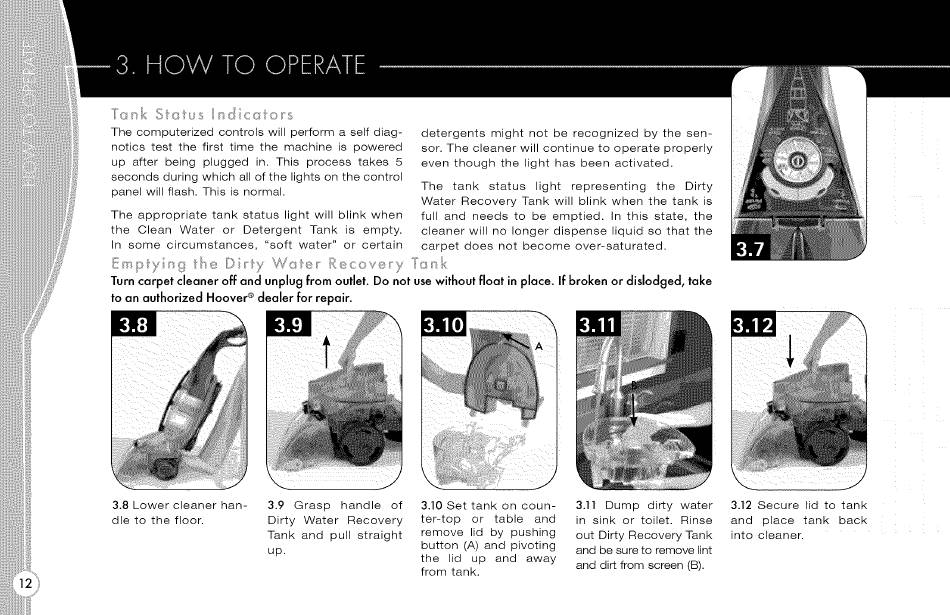 HOW TO OPERATE

3. HOW TO OPERATE

Tank Status Indicators

The computerized controls will perform a self diagnotics test the first time the machine is powered up after being plugged in. This process takes 5 seconds during which all of the lights on the control panel will flash. This is normal.

The appropriate tank status light will blink when the Clean Water or Detergent Tank is empty. In some circumstances, "soft water" or certain detergents might not be recognized by the sensor. The cleaner will continue to operate properly even though the light has been activated.

The tank status light representing the Dirty Water Recovery Tank will blink when the tank is full and needs to be emptied. In this state, the cleaner will no longer dispense liquid so that the carpet does not become over-saturated.

3.7

Emptying the Dirty Water Recovery Tank

Turn carpet cleaner off and unplug from outlet. Do not use without float in place. If broken or dislodged, take to an authorized Hoover® dealer for repair.

3.8

3.9

3.10

A

3.11

B

3.12

3.8 Lower cleaner handle to the floor.

3.9 Grasp handle of Dirty Water Recovery Tank and pull straight up.

3.10 Set tank on counter-top or table and remove lid by pushing button (A) and pivoting the lid up and away from tank.

3.11 Dump dirty water in sink or toilet. Rinse out Dirty Recovery Tank and be sure to remove lint and dirt from screen (B).

3.12 Secure lid to tank and place tank back into cleaner.

12